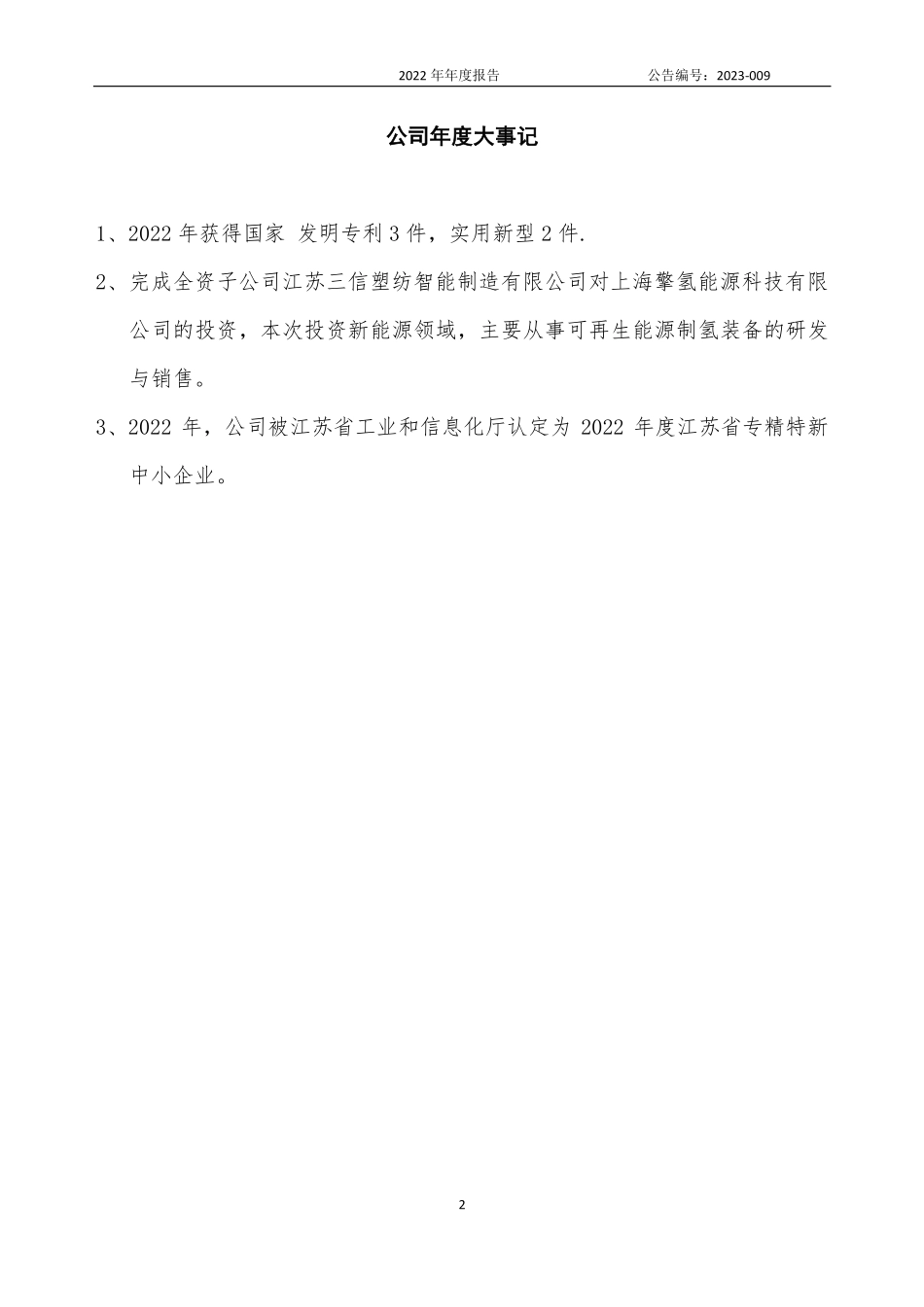 2022 年年度报告 公告编号：2023-009

公司年度大事记

1、2022 年获得国家 发明专利 3 件，实用新型 2 件.

2、完成全资子公司江苏三信塑纺智能制造有限公司对上海擎氢能源科技有限公司的投资，本次投资新能源领域，主要从事可再生能源制氢装备的研发与销售。

3、2022 年，公司被江苏省工业和信息化厅认定为 2022 年度江苏省专精特新中小企业。

2